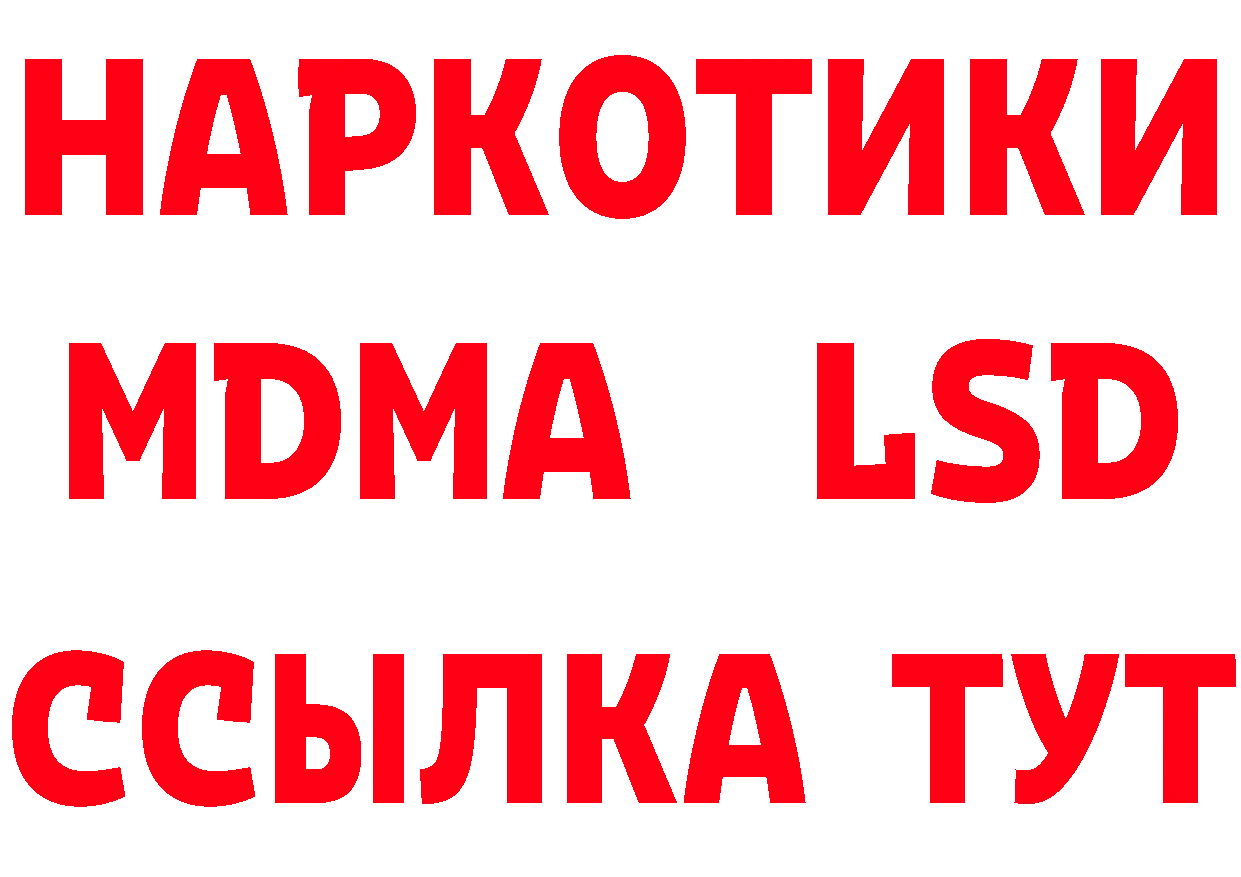 НАРКОТИКИ
MDMA LSD
ССЫЛКА ТУТ